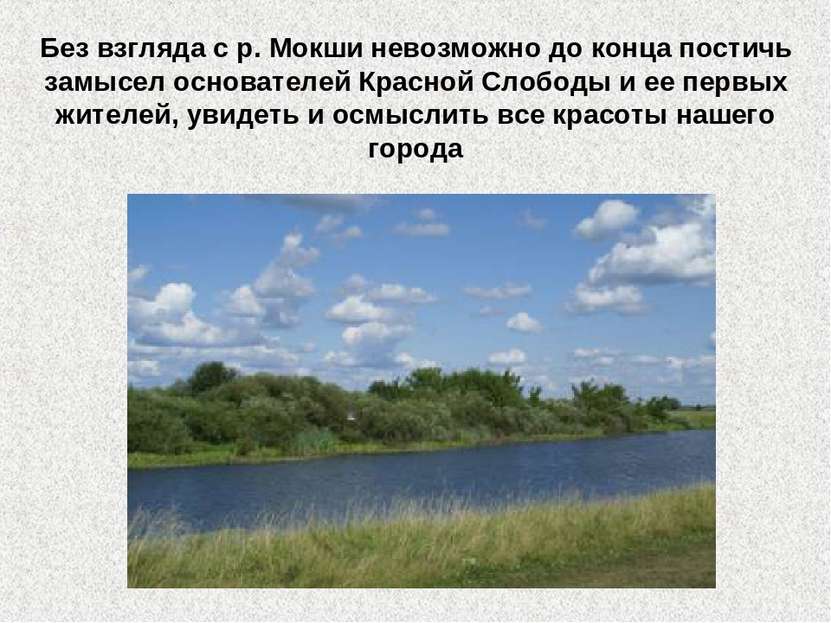 Без взгляда с р. Мокши невозможно до конца постичь замысел основателей Красной Слободы и ее первых жителей, увидеть и осмыслить все красоты нашего города